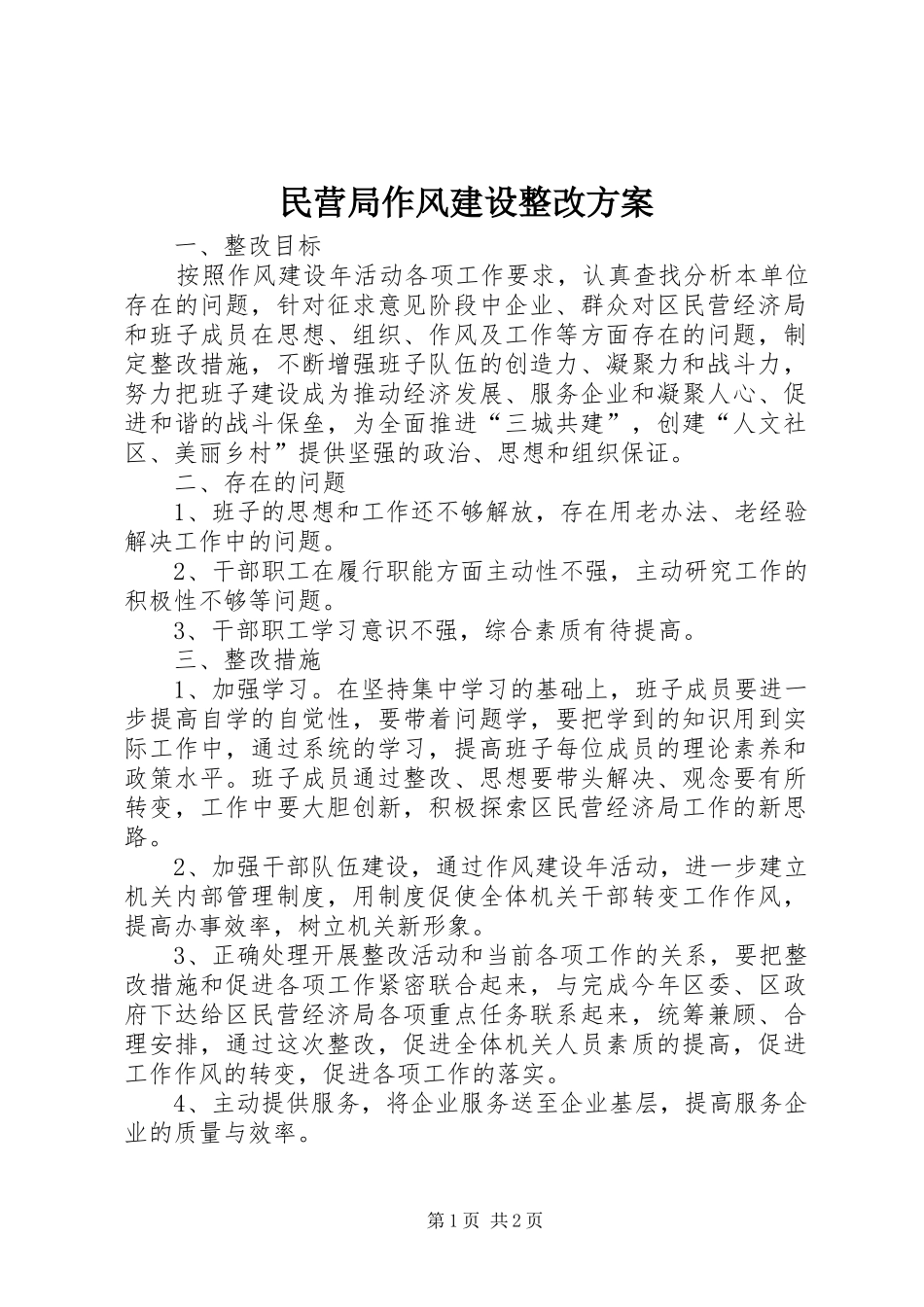 民营局作风建设整改方案

一、整改目标

按照作风建设年活动各项工作要求，认真查找分析本单位存在的问题，针对征求意见阶段中企业、群众对区民营经济局和班子成员在思想、组织、作风及工作等方面存在的问题，制定整改措施，不断增强班子队伍的创造力、凝聚力和战斗力，努力把班子建设成为推动经济发展、服务企业和凝聚人心、促进和谐的战斗保垒，为全面推进“三城共建”，创建“人文社区、美丽乡村”提供坚强的政治、思想和组织保证。

二、存在的问题

1、班子的思想和工作还不够解放，存在用老办法、老经验解决工作中的问题。

2、干部职工在履行职能方面主动性不强，主动研究工作的积极性不够等问题。

3、干部职工学习意识不强，综合素质有待提高。

三、整改措施

1、加强学习。在坚持集中学习的基础上，班子成员要进一步提高自学的自觉性，要带着问题学，要把学到的知识用到实际工作中，通过系统的学习，提高班子每位成员的理论素养和政策水平。班子成员通过整改、思想要带头解决、观念要有所转变，工作中要大胆创新，积极探索区民营经济局工作的新思路。

2、加强干部队伍建设，通过作风建设年活动，进一步建立机关内部管理制度，用制度促使全体机关干部转变工作作风，提高办事效率，树立机关新形象。

3、正确处理开展整改活动和当前各项工作的关系，要把整改措施和促进各项工作紧密联合起来，与完成今年区委、区政府下达给区民营经济局各项重点任务联系起来，统筹兼顾、合理安排，通过这次整改，促进全体机关人员素质的提高，促进工作作风的转变，促进各项工作的落实。

4、主动提供服务，将企业服务送至企业基层，提高服务企业的质量与效率。

第1页 共2页